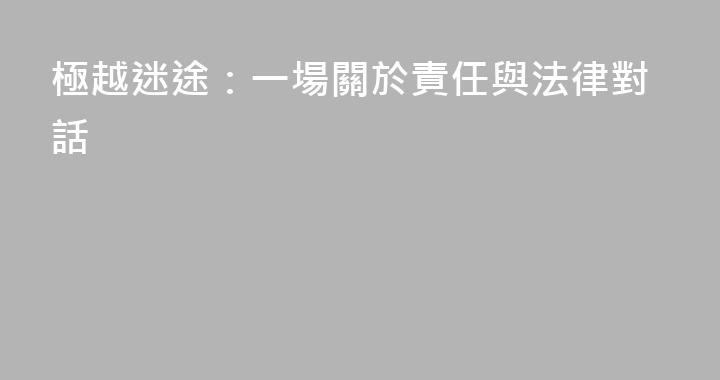 極越迷途：一場關於責任與法律對話